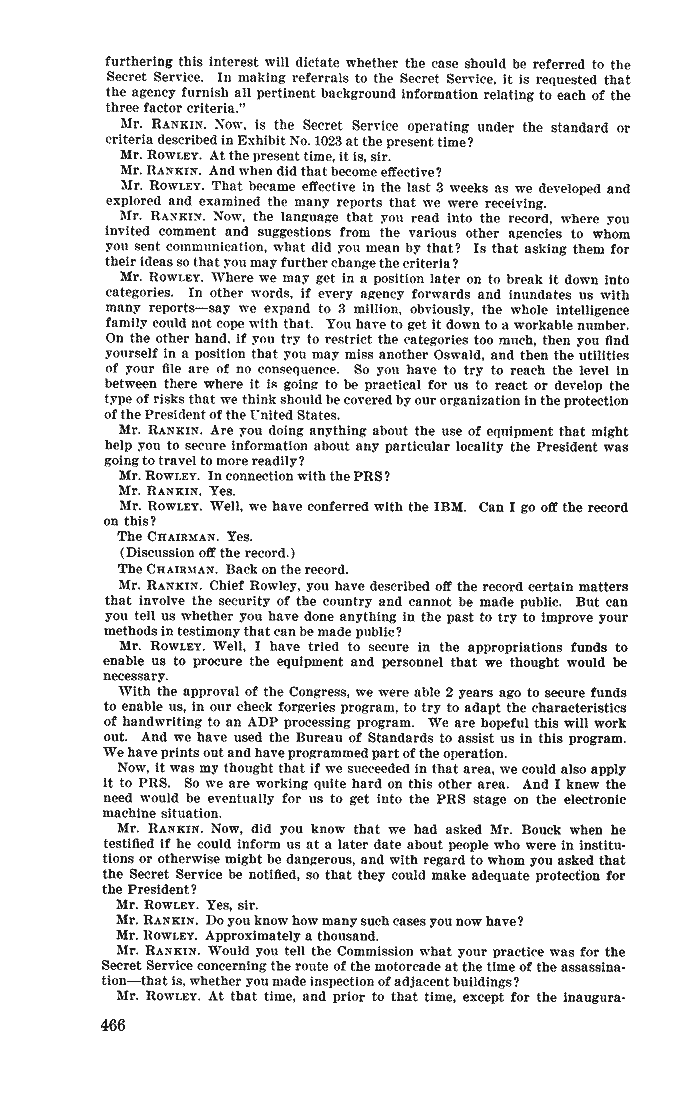 furthering this interest will dictate whether the case should be referred to the Secret Service. In making referrals to the Secret Service, it is requested that the agency furnish all pertinent background information relating to each of the three factor criteria."

Mr. RANKIN. Now, is the Secret Service operating under the standard or criteria described in Exhibit No. 1023 at the present time?

Mr. ROWLEY. At the present time, it is, sir.

Mr. RANKIN. And when did that become effective?

Mr. ROWLEY. That became effective in the last 3 weeks as we developed and explored and examined the many reports that we were receiving.

Mr. RANKIN. Now, the language that you read into the record, where you invited comment and suggestions from the various other agencies to whom you sent communication, what did you mean by that? Is that asking them for their ideas so that you may further change the criteria?

Mr. ROWLEY. Where we may get in a position later on to break it down into categories. In other words, if every agency forwards and inundates us with many reports—say we expand to 3 million, obviously, the whole intelligence family could not cope with that. You have to get it down to a workable number. On the other hand, if you try to restrict the categories too much, then you find yourself in a position that you may miss another Oswald, and then the utilities of your file are of no consequence. So you have to try to reach the level in between there where it is going to be practical for us to react or develop the type of risks that we think should be covered by our organization in the protection of the President of the United States.

Mr. RANKIN. Are you doing anything about the use of equipment that might help you to secure information about any particular locality the President was going to travel to more readily?

Mr. ROWLEY. In connection with the PRS?

Mr. RANKIN. Yes.

Mr. ROWLEY. Well, we have conferred with the IBM. Can I go off the record on this?

The CHAIRMAN. Yes.

(Discussion off the record.)

The CHAIRMAN. Back on the record.

Mr. RANKIN. Chief Rowley, you have described off the record certain matters that involve the security of the country and cannot be made public. But can you tell us whether you have done anything in the past to try to improve your methods in testimony that can be made public?

Mr. ROWLEY. Well, I have tried to secure in the appropriations funds to enable us to procure the equipment and personnel that we thought would be necessary.

With the approval of the Congress, we were able 2 years ago to secure funds to enable us, in our check forgeries program, to try to adapt the characteristics of handwriting to an ADP processing program. We are hopeful this will work out. And we have used the Bureau of Standards to assist us in this program. We have prints out and have programmed part of the operation.

Now, it was my thought that if we succeeded in that area, we could also apply it to PRS. So we are working quite hard on this other area. And I knew the need would be eventually for us to get into the PRS stage on the electronic machine situation.

Mr. RANKIN. Now, did you know that we had asked Mr. Bouck when he testified if he could inform us at a later date about people who were in institutions or otherwise might be dangerous, and with regard to whom you asked that the Secret Service be notified, so that they could make adequate protection for the President?

Mr. ROWLEY. Yes, sir.

Mr. RANKIN. Do you know how many such cases you now have?

Mr. ROWLEY. Approximately a thousand.

Mr. RANKIN. Would you tell the Commission what your practice was for the Secret Service concerning the route of the motorcade at the time of the assassination—that is, whether you made inspection of adjacent buildings?

Mr. ROWLEY. At that time, and prior to that time, except for the inaugura-

466